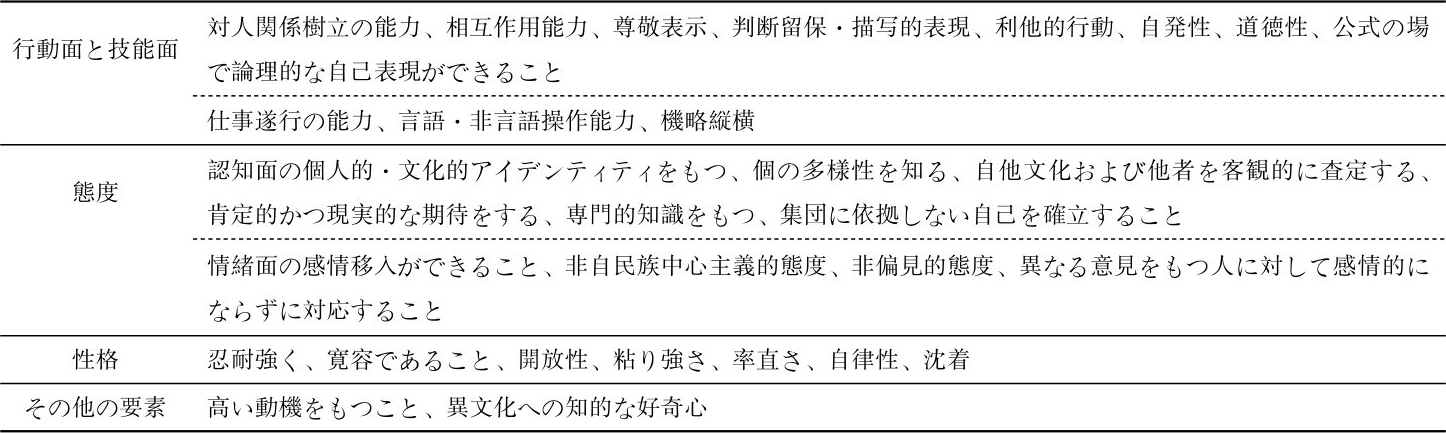 | 行動面と技能面 | 対人関係樹立の能力、相互作用能力、尊敬表示、判断留保・描写的表現、利他的行動、自発性、道徳性、公式の場で論理的な自己表現ができること |
|---|---|
|  | 仕事遂行の能力、言語・非言語操作能力、機略縦横 |
| 態度 | 認知面の個人的・文化的アイデンティティをもつ、個の多様性を知る、自他文化および他者を客観的に査定する、肯定的かつ現実的な期待をする、専門的知識をもつ、集団に依拠しない自己を確立すること |
|  | 情緒面の感情移入ができること、非自民族中心主義的態度、非偏見的態度、異なる意見をもつ人に対して感情的にならずに対応すること |
| 性格 | 忍耐強く、寛容であること、開放性、粘り強さ、率直さ、自律性、沈着 |
| その他の要素 | 高い動機をもつこと、異文化への知的な好奇心 |